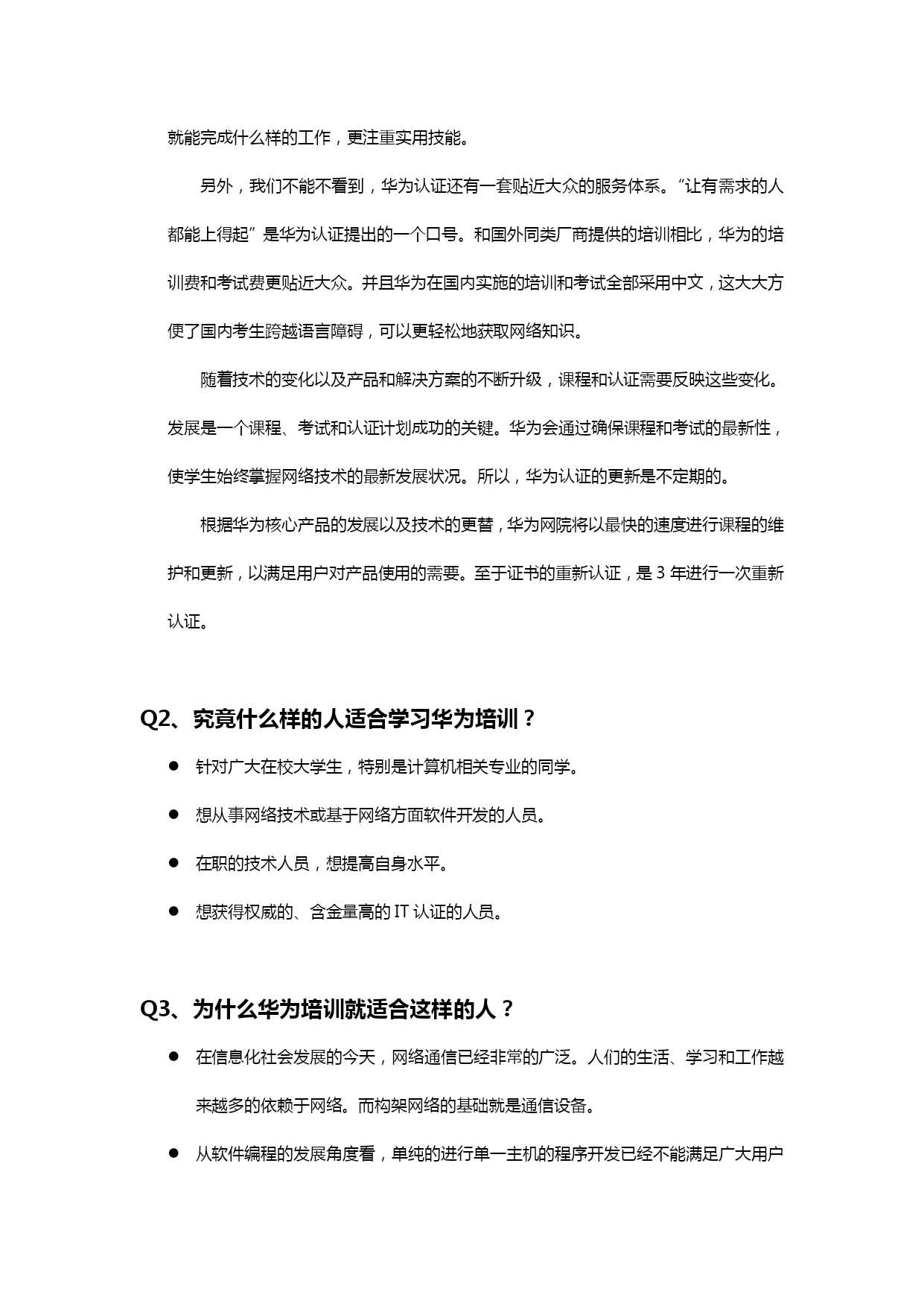 就能完成什么样的工作，更注重实用技能。

另外，我们不能不看到，华为认证还有一套贴近大众的服务体系。“让有需求的人都能上得起”是华为认证提出的一个口号。和国外同类厂商提供的培训相比，华为的培训费和考试费更贴近大众。并且华为在国内实施的培训和考试全部采用中文，这大大方便了国内考生跨越语言障碍，可以更轻松地获取网络知识。

随着技术的变化以及产品和解决方案的不断升级，课程和认证需要反映这些变化。发展是一个课程、考试和认证计划成功的关键。华为会通过确保课程和考试的最新性，使学生始终掌握网络技术的最新发展状况。所以，华为认证的更新是不定期的。

根据华为核心产品的发展以及技术的更替，华为网院将以最快的速度进行课程的维护和更新，以满足用户对产品使用的需要。至于证书的重新认证，是 3 年进行一次重新认证。

Q2、究竟什么样的人适合学习华为培训？

● 针对广大在校大学生，特别是计算机相关专业的同学。
● 想从事网络技术或基于网络方面软件开发的人员。
● 在职的技术人员，想提高自身水平。
● 想获得权威的、含金量高的 IT 认证的人员。

Q3、为什么华为培训就适合这样的人？

● 在信息化社会发展的今天，网络通信已经非常的广泛。人们的生活、学习和工作越来越多的依赖于网络。而构架网络的基础就是通信设备。
● 从软件编程的发展角度看，单纯的进行单一主机的程序开发已经不能满足广大用户